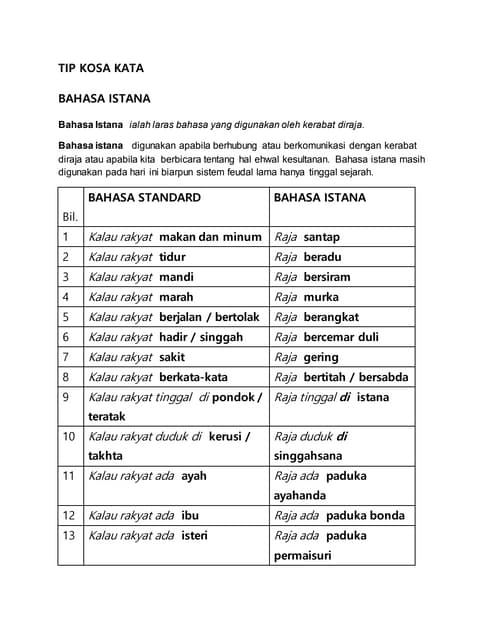 TIP KOSA KATA

BAHASA ISTANA

Bahasa Istana ialah laras bahasa yang digunakan oleh kerabat diraja.

Bahasa istana digunakan apabila berhubung atau berkomunikasi dengan kerabat diraja atau apabila kita berbicara tentang hal ehwal kesultanan. Bahasa istana masih digunakan pada hari ini biarpun sistem feudal lama hanya tinggal sejarah.

| Bil. | BAHASA STANDARD | BAHASA ISTANA |
|---|---|---|
| 1 | Kalau rakyat makan dan minum | Raja santap |
| 2 | Kalau rakyat tidur | Raja beradu |
| 3 | Kalau rakyat mandi | Raja bersiram |
| 4 | Kalau rakyat marah | Raja murka |
| 5 | Kalau rakyat berjalan / bertolak | Raja berangkat |
| 6 | Kalau rakyat hadir / singgah | Raja bercemar duli |
| 7 | Kalau rakyat sakit | Raja gering |
| 8 | Kalau rakyat berkata-kata | Raja bertitah / bersabda |
| 9 | Kalau rakyat tinggal di pondok / teratak | Raja tinggal di istana |
| 10 | Kalau rakyat duduk di kerusi / takhta | Raja duduk di singgahsana |
| 11 | Kalau rakyat ada ayah | Raja ada paduka ayahanda |
| 12 | Kalau rakyat ada ibu | Raja ada paduka bonda |
| 13 | Kalau rakyat ada isteri | Raja ada paduka permaisuri |